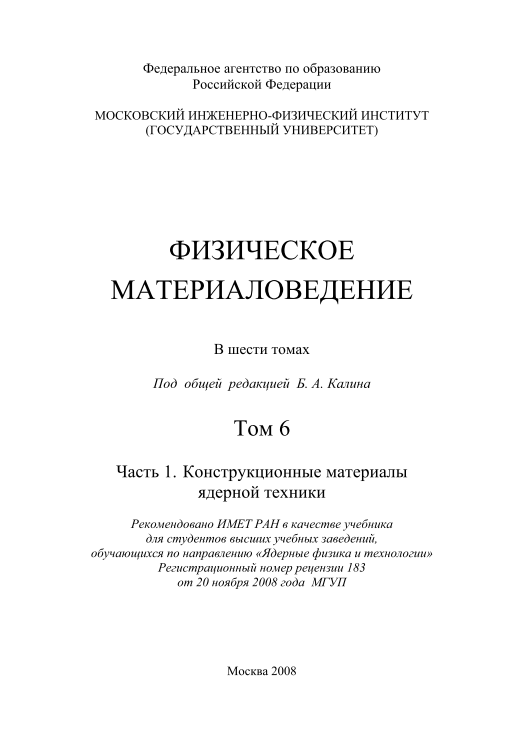 Федеральное агентство по образованию
Российской Федерации

МОСКОВСКИЙ ИНЖЕНЕРНО-ФИЗИЧЕСКИЙ ИНСТИТУТ
(ГОСУДАРСТВЕННЫЙ УНИВЕРСИТЕТ)

ФИЗИЧЕСКОЕ
МАТЕРИАЛОВЕДЕНИЕ

В шести томах

Под общей редакцией Б. А. Калина

Том 6

Часть 1. Конструкционные материалы
ядерной техники

Рекомендовано ИМЕТ РАН в качестве учебника
для студентов высших учебных заведений,
обучающихся по направлению «Ядерные физика и технологии»
Регистрационный номер рецензии 183
от 20 ноября 2008 года МГУП

Москва 2008